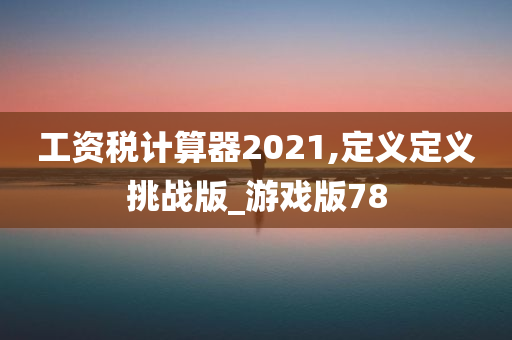 工资税计算器2021,定义定义挑战版_游戏版78